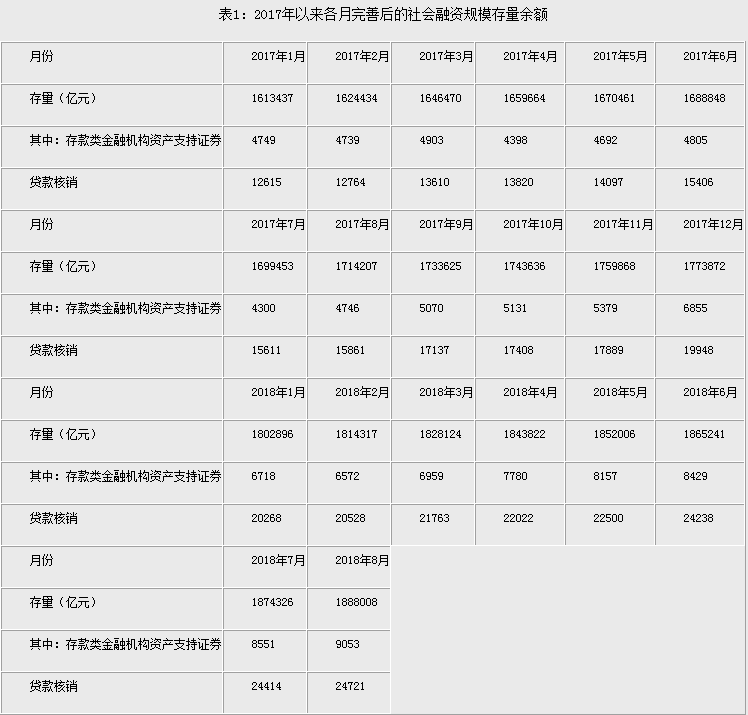 表1：2017年以来各月完善后的社会融资规模存量余额

| 月份 | 2017年1月 | 2017年2月 | 2017年3月 | 2017年4月 | 2017年5月 | 2017年6月 |
|---|---|---|---|---|---|---|
| 存量（亿元） | 1613437 | 1624434 | 1646470 | 1659664 | 1670461 | 1688848 |
| 其中：存款类金融机构资产支持证券 | 4749 | 4739 | 4903 | 4398 | 4692 | 4805 |
| 贷款核销 | 12615 | 12764 | 13610 | 13820 | 14097 | 15406 |
| 月份 | 2017年7月 | 2017年8月 | 2017年9月 | 2017年10月 | 2017年11月 | 2017年12月 |
| 存量（亿元） | 1699453 | 1714207 | 1733625 | 1743636 | 1759868 | 1773872 |
| 其中：存款类金融机构资产支持证券 | 4300 | 4746 | 5070 | 5131 | 5379 | 6855 |
| 贷款核销 | 15611 | 15861 | 17137 | 17408 | 17889 | 19948 |
| 月份 | 2018年1月 | 2018年2月 | 2018年3月 | 2018年4月 | 2018年5月 | 2018年6月 |
| 存量（亿元） | 1802896 | 1814317 | 1828124 | 1843822 | 1852006 | 1865241 |
| 其中：存款类金融机构资产支持证券 | 6718 | 6572 | 6959 | 7780 | 8157 | 8429 |
| 贷款核销 | 20268 | 20528 | 21763 | 22022 | 22500 | 24238 |
| 月份 | 2018年7月 | 2018年8月 | | | | |
| 存量（亿元） | 1874326 | 1888008 | | | | |
| 其中：存款类金融机构资产支持证券 | 8551 | 9053 | | | | |
| 贷款核销 | 24414 | 24721 | | | | |